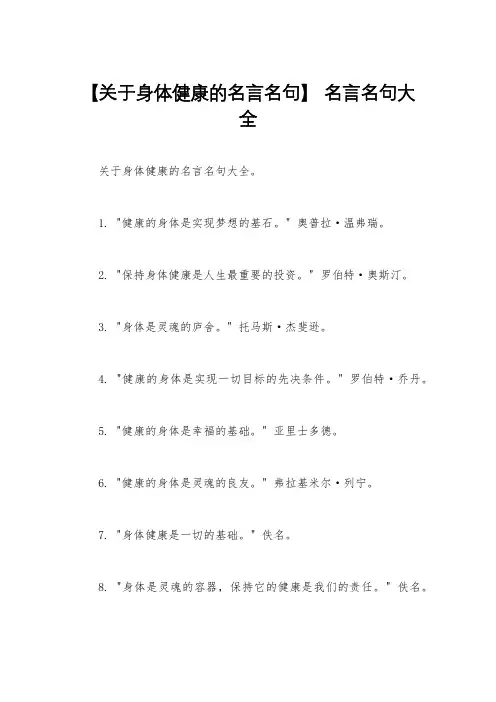 【关于身体健康的名言名句】 名言名句大全

关于身体健康的名言名句大全。

1. "健康的身体是实现梦想的基石。" 奥普拉·温弗瑞。

2. "保持身体健康是人生最重要的投资。" 罗伯特·奥斯汀。

3. "身体是灵魂的庐舍。" 托马斯·杰斐逊。

4. "健康的身体是实现一切目标的先决条件。" 罗伯特·乔丹。

5. "健康的身体是幸福的基础。" 亚里士多德。

6. "健康的身体是灵魂的良友。" 弗拉基米尔·列宁。

7. "身体健康是一切的基础。" 佚名。

8. "身体是灵魂的容器，保持它的健康是我们的责任。" 佚名。